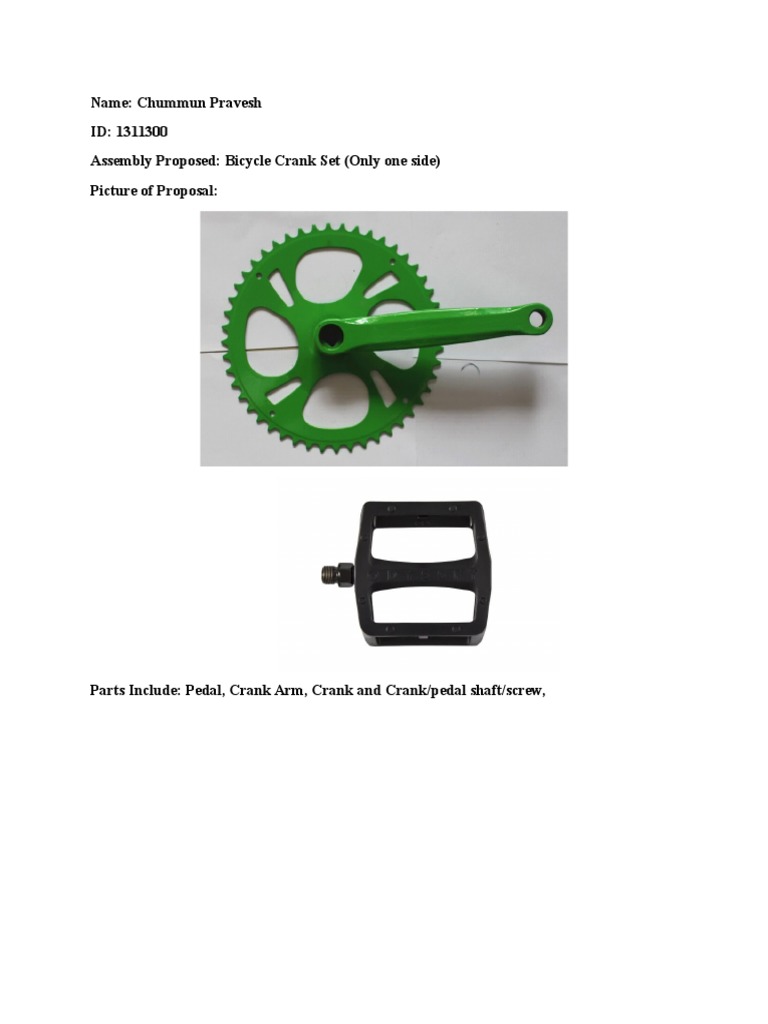 Name: Chummun Pravesh

ID: 1311300

Assembly Proposed: Bicycle Crank Set (Only one side)

Picture of Proposal:

Parts Include: Pedal, Crank Arm, Crank and Crank/pedal shaft/screw,